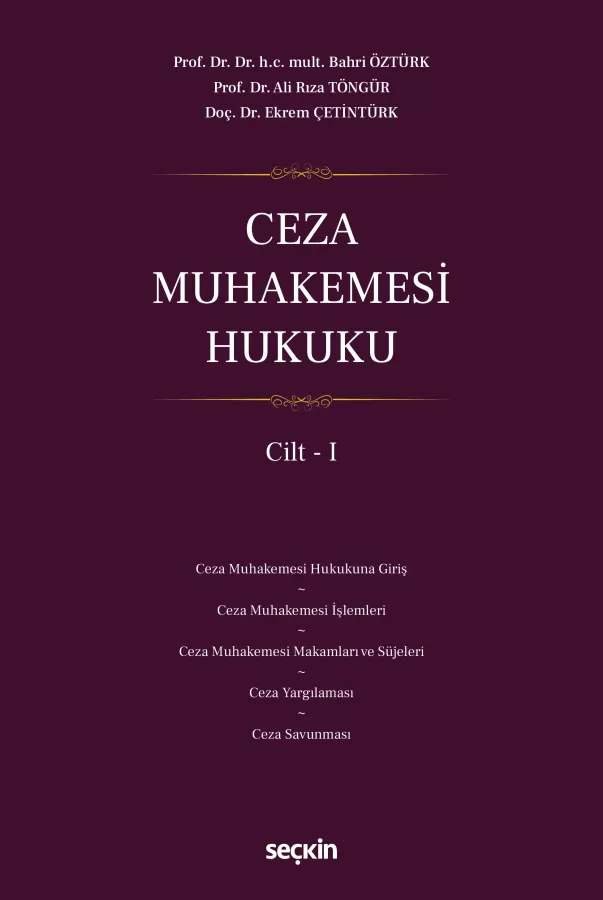 Prof. Dr. Dr. h.c. mult. Bahri ÖZTÜRK
Prof. Dr. Ali Rıza TÖNGÜR
Doç. Dr. Ekrem ÇETİNTÜRK

CEZA
MUHAKEMESİ
HUKUKU

Cilt - I

Ceza Muhakemesi Hukukuna Giriş
~
Ceza Muhakemesi İşlemleri
~
Ceza Muhakemesi Makamları ve Süjeleri
~
Ceza Yargılaması
~
Ceza Savunması

seçkin